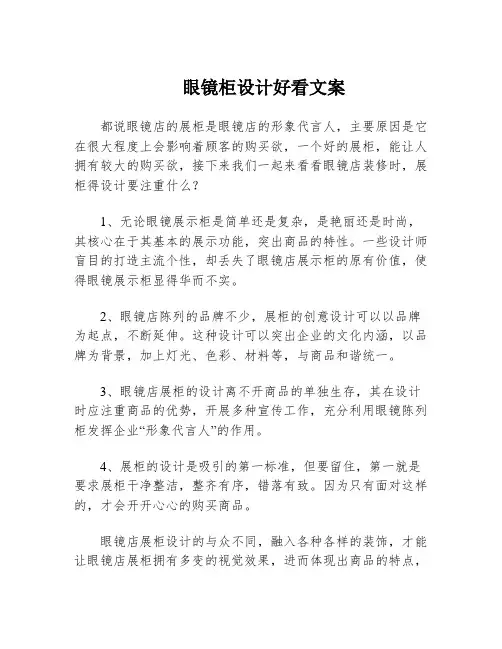 眼镜柜设计好看文案

都说眼镜店的展柜是眼镜店的形象代言人，主要原因是它在很大程度上会影响着顾客的购买欲，一个好的展柜，能让人拥有较大的购买欲，接下来我们一起来看看眼镜店装修时，展柜得设计要注重什么？

1、无论眼镜展示柜是简单还是复杂，是艳丽还是时尚，其核心在于其基本的展示功能，突出商品的特性。一些设计师盲目的打造主流个性，却丢失了眼镜店展示柜的原有价值，使得眼镜展示柜显得华而不实。

2、眼镜店陈列的品牌不少，展柜的创意设计可以以品牌为起点，不断延伸。这种设计可以突出企业的文化内涵，以品牌为背景，加上灯光、色彩、材料等，与商品和谐统一。

3、眼镜店展柜的设计离不开商品的单独生存，其在设计时应注重商品的优势，开展多种宣传工作，充分利用眼镜陈列柜发挥企业“形象代言人”的作用。

4、展柜的设计是吸引的第一标准，但要留住，第一就是要求展柜干净整洁，整齐有序，错落有致。因为只有面对这样的，才会开开心心的购买商品。

眼镜店展柜设计的与众不同，融入各种各样的装饰，才能让眼镜店展柜拥有多变的视觉效果，进而体现出商品的特点，